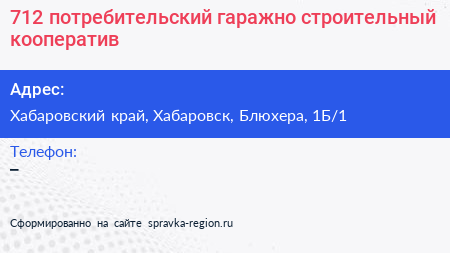 712 потребительский гаражно строительный кооператив

Адрес:

Хабаровский край, Хабаровск, Блюхера, 1Б/1

Телефон:

–

Сформированно на сайте spravka-region.ru